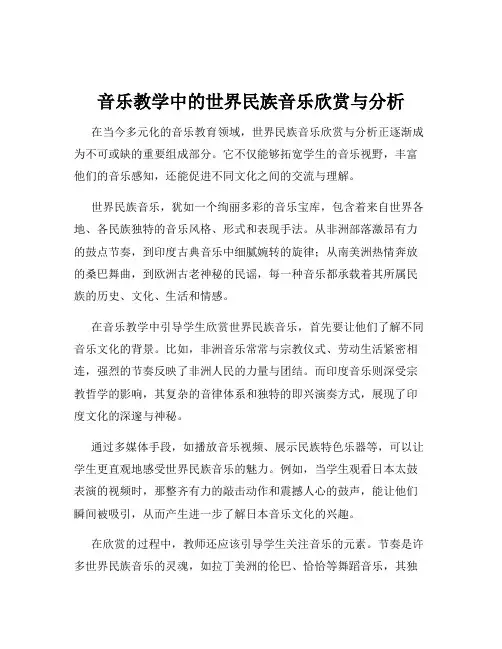 音乐教学中的世界民族音乐欣赏与分析

在当今多元化的音乐教育领域，世界民族音乐欣赏与分析正逐渐成为不可或缺的重要组成部分。它不仅能够拓宽学生的音乐视野，丰富他们的音乐感知，还能促进不同文化之间的交流与理解。

世界民族音乐，犹如一个绚丽多彩的音乐宝库，包含着来自世界各地、各民族独特的音乐风格、形式和表现手法。从非洲部落激昂有力的鼓点节奏，到印度古典音乐中细腻婉转的旋律；从南美洲热情奔放的桑巴舞曲，到欧洲古老神秘的民谣，每一种音乐都承载着其所属民族的历史、文化、生活和情感。

在音乐教学中引导学生欣赏世界民族音乐，首先要让他们了解不同音乐文化的背景。比如，非洲音乐常常与宗教仪式、劳动生活紧密相连，强烈的节奏反映了非洲人民的力量与团结。而印度音乐则深受宗教哲学的影响，其复杂的音律体系和独特的即兴演奏方式，展现了印度文化的深邃与神秘。

通过多媒体手段，如播放音乐视频、展示民族特色乐器等，可以让学生更直观地感受世界民族音乐的魅力。例如，当学生观看日本太鼓表演的视频时，那整齐有力的敲击动作和震撼人心的鼓声，能让他们瞬间被吸引，从而产生进一步了解日本音乐文化的兴趣。

在欣赏的过程中，教师还应该引导学生关注音乐的元素。节奏是许多世界民族音乐的灵魂，如拉丁美洲的伦巴、恰恰等舞蹈音乐，其独